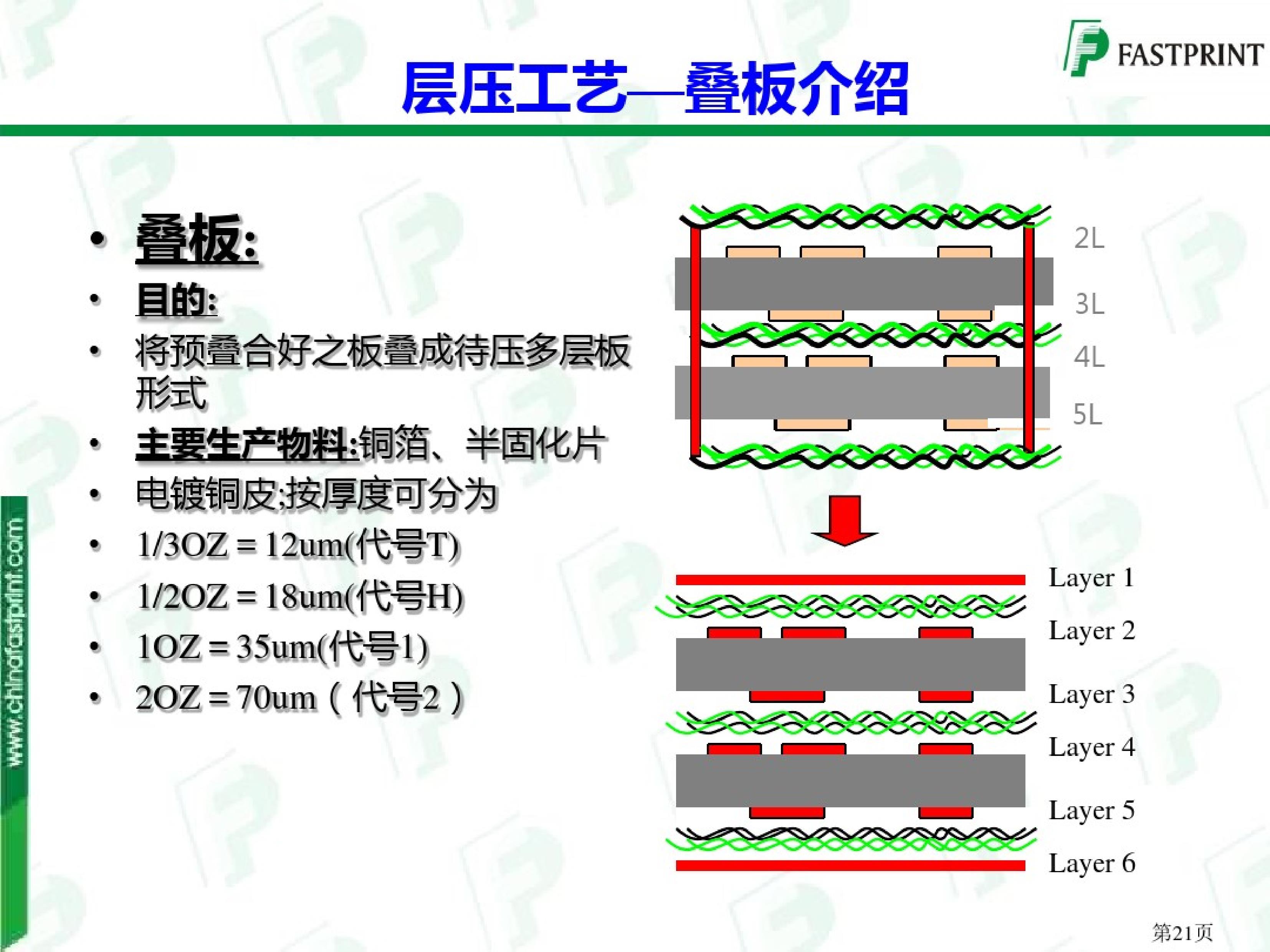 FASTPRINT

层压工艺—叠板介绍

• 叠板:
• 目的:
• 将预叠合好之板叠成待压多层板形式
• 主要生产物料:铜箔、半固化片
• 电镀铜皮;按厚度可分为
• 1/3OZ = 12um(代号T)
• 1/2OZ = 18um(代号H)
• 1OZ = 35um(代号1)
• 2OZ = 70um（代号2）

2L
3L
4L
5L

Layer 1
Layer 2
Layer 3
Layer 4
Layer 5
Layer 6

www.chinafastprint.com

第21页